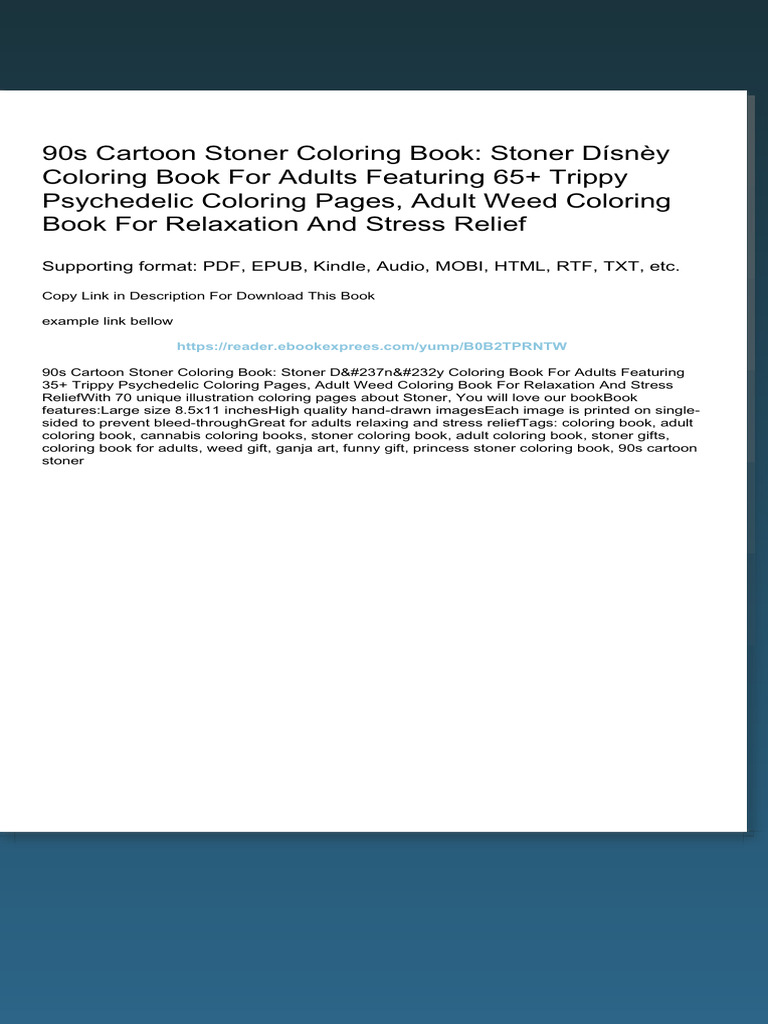 90s Cartoon Stoner Coloring Book: Stoner Dísnèy Coloring Book For Adults Featuring 65+ Trippy Psychedelic Coloring Pages, Adult Weed Coloring Book For Relaxation And Stress Relief

Supporting format: PDF, EPUB, Kindle, Audio, MOBI, HTML, RTF, TXT, etc.

Copy Link in Description For Download This Book

example link bellow

https://reader.ebookexprees.com/yump/B0B2TPRNTW

90s Cartoon Stoner Coloring Book: Stoner D&#237n&#232y Coloring Book For Adults Featuring 35+ Trippy Psychedelic Coloring Pages, Adult Weed Coloring Book For Relaxation And Stress ReliefWith 70 unique illustration coloring pages about Stoner, You will love our bookBook features:Large size 8.5x11 inchesHigh quality hand-drawn imagesEach image is printed on single-sided to prevent bleed-throughGreat for adults relaxing and stress reliefTags: coloring book, adult coloring book, cannabis coloring books, stoner coloring book, adult coloring book, stoner gifts, coloring book for adults, weed gift, ganja art, funny gift, princess stoner coloring book, 90s cartoon stoner